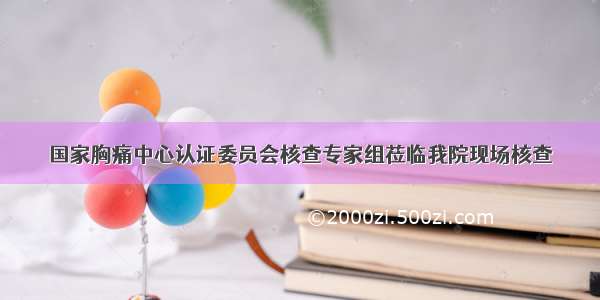 国家胸痛中心认证委员会核查专家组莅临我院现场核查

©2000zi.500zi.com